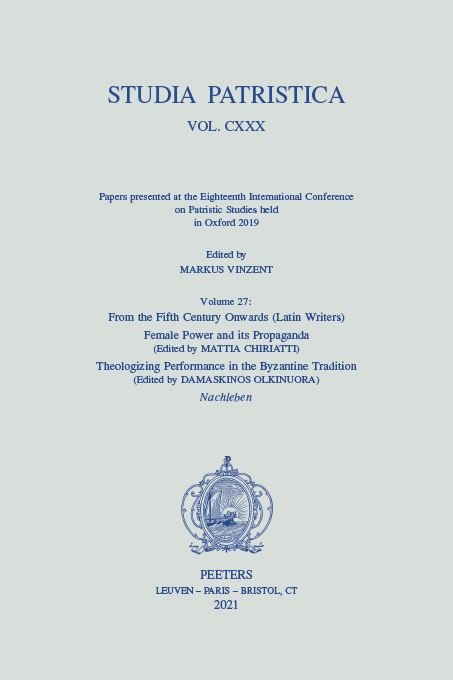 STUDIA PATRISTICA

VOL. CXXX

Papers presented at the Eighteenth International Conference on Patristic Studies held in Oxford 2019

Edited by
MARKUS VINZENT

Volume 27:
From the Fifth Century Onwards (Latin Writers)
Female Power and its Propaganda
(Edited by MATTIA CHIRIATTI)
Theologizing Performance in the Byzantine Tradition
(Edited by DAMASKINOS OLKINUORA)
Nachleben

PEETERS
LEUVEN – PARIS – BRISTOL, CT
2021